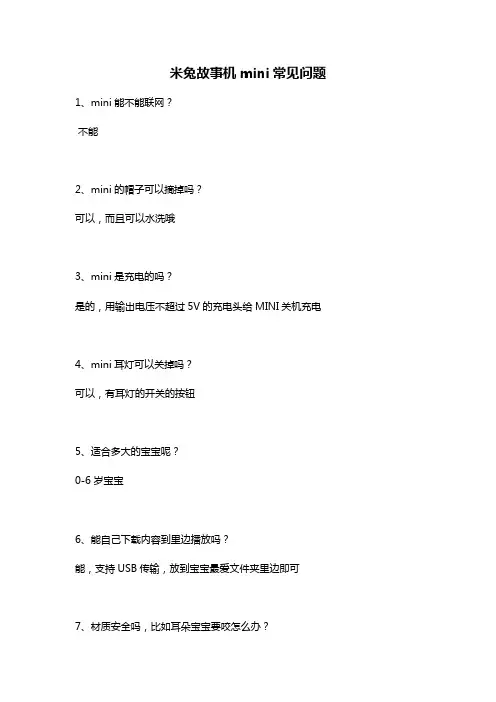 米兔故事机 mini 常见问题

1、mini 能不能联网？

不能

2、mini 的帽子可以摘掉吗？

可以，而且可以水洗哦

3、mini 是充电的吗？

是的，用输出电压不超过 5V 的充电头给 MINI 关机充电

4、mini 耳灯可以关掉吗？

可以，有耳灯的开关的按钮

5、适合多大的宝宝呢？

0-6 岁宝宝

6、能自己下载内容到里边播放吗？

能，支持 USB 传输，放到宝宝最爱文件夹里边即可

7、材质安全吗，比如耳朵宝宝要咬怎么办？